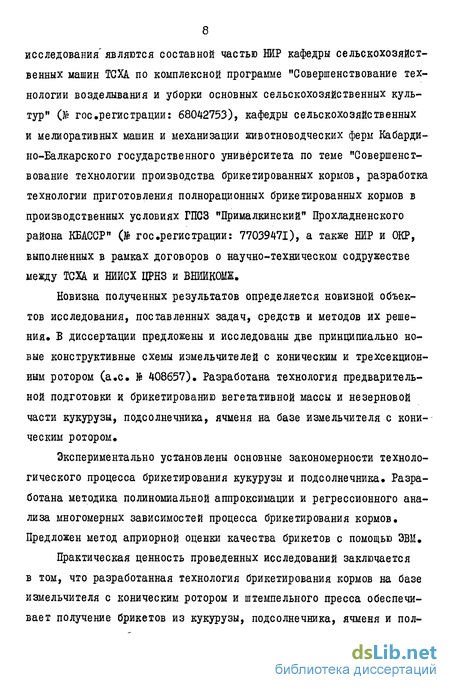 8

исследования являются составной частью НИР кафедры сельскохозяйственных машин ТСХА по комплексной программе "Совершенствование технологии возделывания и уборки основных сельскохозяйственных культур" (№ гос.регистрации: 68042753), кафедры сельскохозяйственных и мелиоративных машин и механизации животноводческих ферм Кабардино-Балкарского государственного университета по теме "Совершенствование технологии производства брикетированных кормов, разработка технологии приготовления полнорационных брикетированных кормов в производственных условиях ГПСЗ "Прималкинский" Прохладненского района КБАССР" (№ гос.регистрации: 77039471), а также НИР и ОКР, выполненных в рамках договоров о научно-техническом содружестве между ТСХА и НИИСХ ЦРНЗ и ВНИИКОМЖ.

Новизна полученных результатов определяется новизной объектов исследования, поставленных задач, средств и методов их решения. В диссертации предложены и исследованы две принципиально новые конструктивные схемы измельчителей с коническим и трехсекционным ротором (а.с. № 408657). Разработана технология предварительной подготовки и брикетированию вегетативной массы и незерновой части кукурузы, подсолнечника, ячменя на базе измельчителя с коническим ротором.

Экспериментально установлены основные закономерности технологического процесса брикетирования кукурузы и подсолнечника. Разработана методика полиномиальной аппроксимации и регрессионного анализа многомерных зависимостей процесса брикетирования кормов. Предложен метод априорной оценки качества брикетов с помощью ЭВМ.

Практическая ценность проведенных исследований заключается в том, что разработанная технология брикетирования кормов на базе измельчителя с коническим ротором и штемпельного пресса обеспечивает получение брикетов из кукурузы, подсолнечника, ячменя и пол-

dsLib.net
библиотека диссертаций